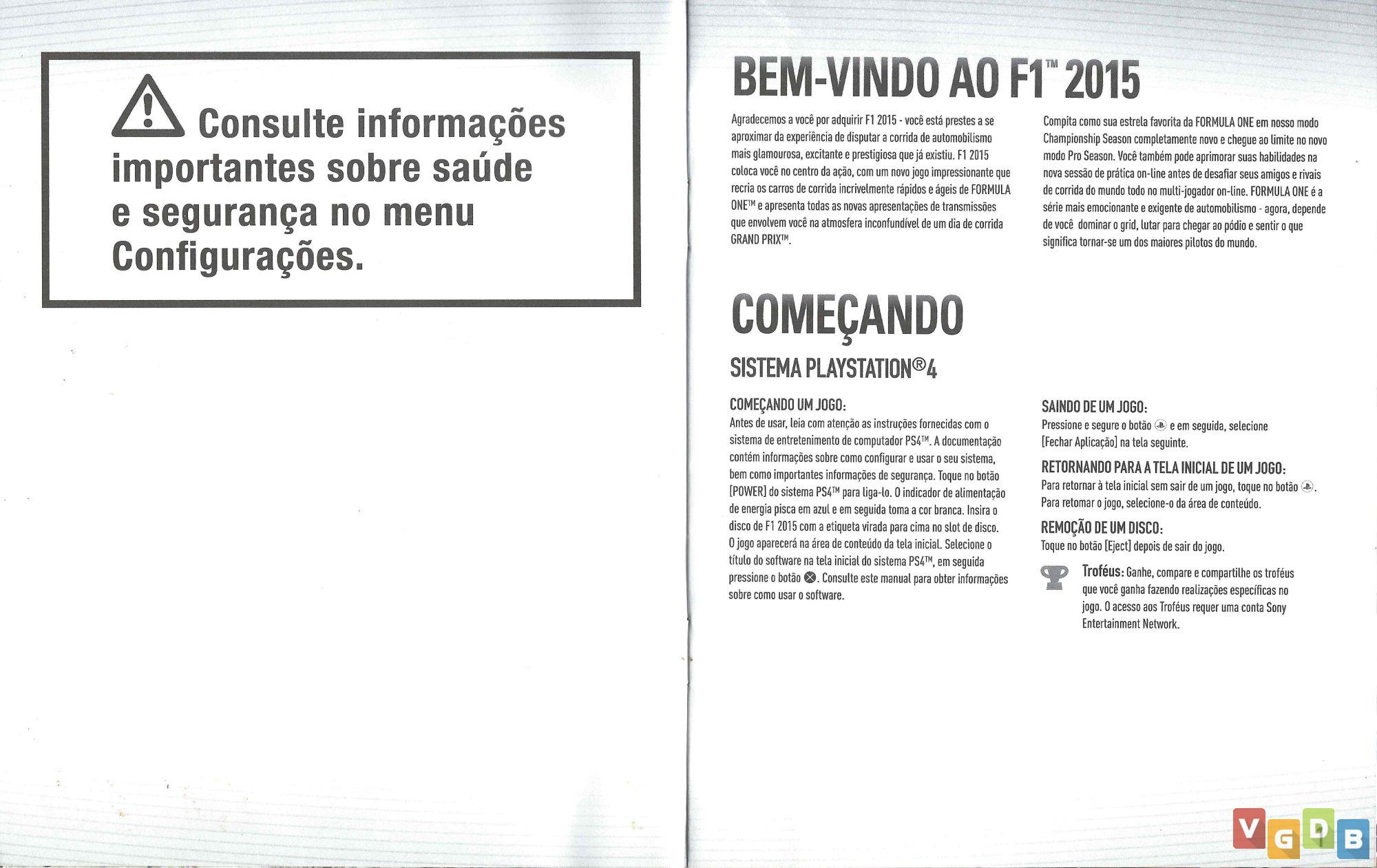 Consulte informações importantes sobre saúde e segurança no menu Configurações.

BEM-VINDO AO F1™ 2015

Agradecemos a você por adquirir F1 2015 - você está prestes a se aproximar da experiência de disputar a corrida de automobilismo mais glamourosa, excitante e prestigiosa que já existiu. F1 2015 coloca você no centro da ação, com um novo jogo impressionante que recria os carros de corrida incrivelmente rápidos e ágeis de FORMULA ONE™ e apresenta todas as novas apresentações de transmissões que envolvem você na atmosfera inconfundível de um dia de corrida GRAND PRIX™.

Compita como sua estrela favorita da FORMULA ONE em nosso modo Championship Season completamente novo e chegue ao limite no novo modo Pro Season. Você também pode aprimorar suas habilidades na nova sessão de prática on-line antes de desafiar seus amigos e rivais de corrida do mundo todo no multi-jogador on-line. FORMULA ONE é a série mais emocionante e exigente de automobilismo - agora, depende de você dominar o grid, lutar para chegar ao pódio e sentir o que significa tornar-se um dos maiores pilotos do mundo.

COMEÇANDO

SISTEMA PLAYSTATION®4

COMEÇANDO UM JOGO:
Antes de usar, leia com atenção as instruções fornecidas com o sistema de entretenimento de computador PS4™. A documentação contém informações sobre como configurar e usar o seu sistema, bem como importantes informações de segurança. Toque no botão [POWER] do sistema PS4™ para liga-lo. O indicador de alimentação de energia pisca em azul e em seguida toma a cor branca. Insira o disco de F1 2015 com a etiqueta virada para cima no slot de disco. O jogo aparecerá na área de conteúdo da tela inicial. Selecione o título do software na tela inicial do sistema PS4™, em seguida pressione o botão ⊗. Consulte este manual para obter informações sobre como usar o software.

SAINDO DE UM JOGO:
Pressione e segure o botão e em seguida, selecione [Fechar Aplicação] na tela seguinte.

RETORNANDO PARA A TELA INICIAL DE UM JOGO:
Para retornar à tela inicial sem sair de um jogo, toque no botão . Para retomar o jogo, selecione-o da área de conteúdo.

REMOÇÃO DE UM DISCO:
Toque no botão [Eject] depois de sair do jogo.

Troféus: Ganhe, compare e compartilhe os troféus que você ganha fazendo realizações específicas no jogo. O acesso aos Troféus requer uma conta Sony Entertainment Network.

VGDB